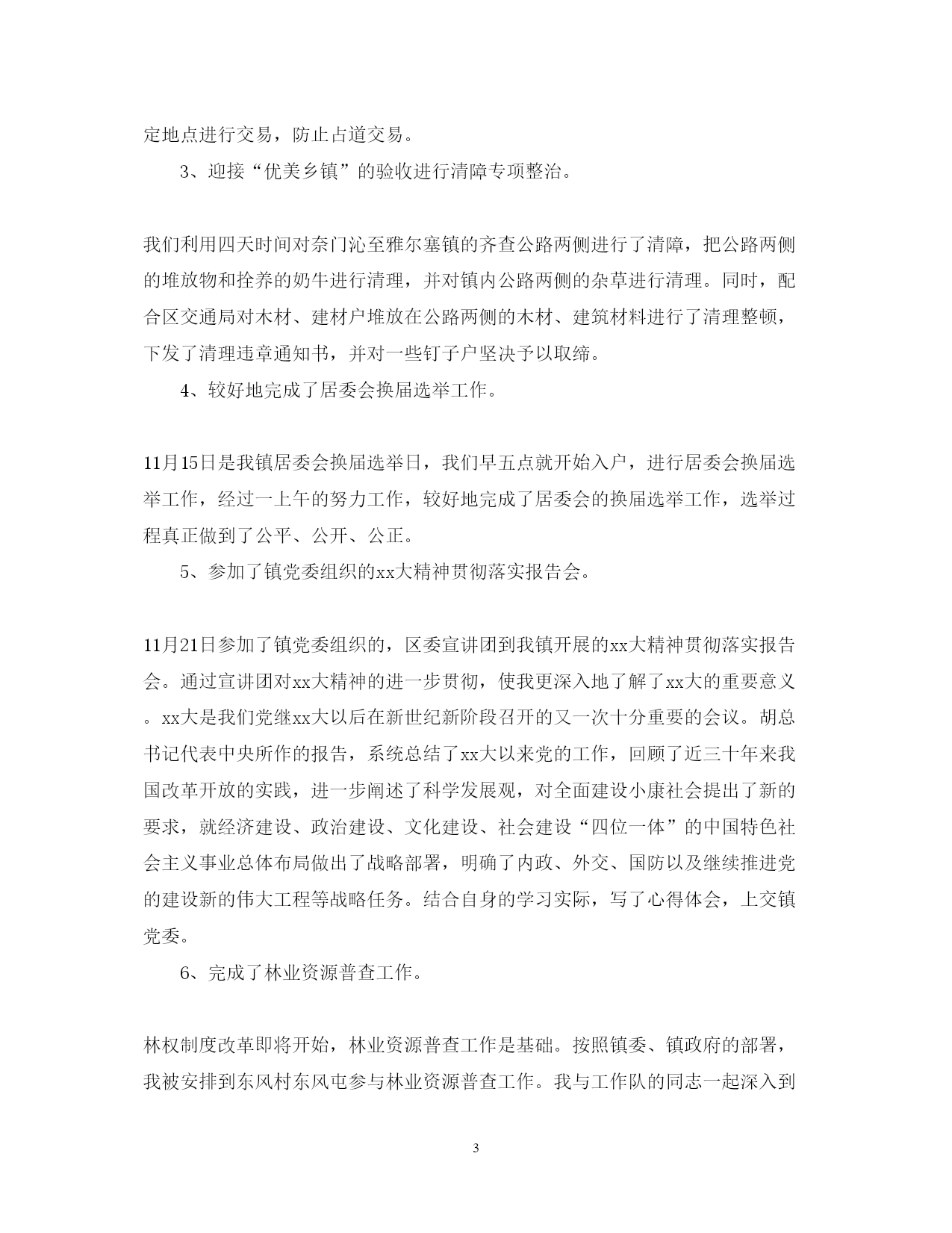 定地点进行交易，防止占道交易。

3、迎接“优美乡镇”的验收进行清障专项整治。

我们利用四天时间对奈门沁至雅尔塞镇的齐查公路两侧进行了清障，把公路两侧的堆放物和拴养的奶牛进行清理，并对镇内公路两侧的杂草进行清理。同时，配合区交通局对木材、建材户堆放在公路两侧的木材、建筑材料进行了清理整顿，下发了清理违章通知书，并对一些钉子户坚决予以取缔。

4、较好地完成了居委会换届选举工作。

11月15日是我镇居委会换届选举日，我们早五点就开始入户，进行居委会换届选举工作，经过一上午的努力工作，较好地完成了居委会的换届选举工作，选举过程真正做到了公平、公开、公正。

5、参加了镇党委组织的xx大精神贯彻落实报告会。

11月21日参加了镇党委组织的，区委宣讲团到我镇开展的xx大精神贯彻落实报告会。通过宣讲团对xx大精神的进一步贯彻，使我更深入地了解了xx大的重要意义。xx大是我们党继xx大以后在新世纪新阶段召开的又一次十分重要的会议。胡总书记代表中央所作的报告，系统总结了xx大以来党的工作，回顾了近三十年来我国改革开放的实践，进一步阐述了科学发展观，对全面建设小康社会提出了新的要求，就经济建设、政治建设、文化建设、社会建设“四位一体”的中国特色社会主义事业总体布局做出了战略部署，明确了内政、外交、国防以及继续推进党的建设新的伟大工程等战略任务。结合自身的学习实际，写了心得体会，上交镇党委。

6、完成了林业资源普查工作。

林权制度改革即将开始，林业资源普查工作是基础。按照镇委、镇政府的部署，我被安排到东风村东风屯参与林业资源普查工作。我与工作队的同志一起深入到

3